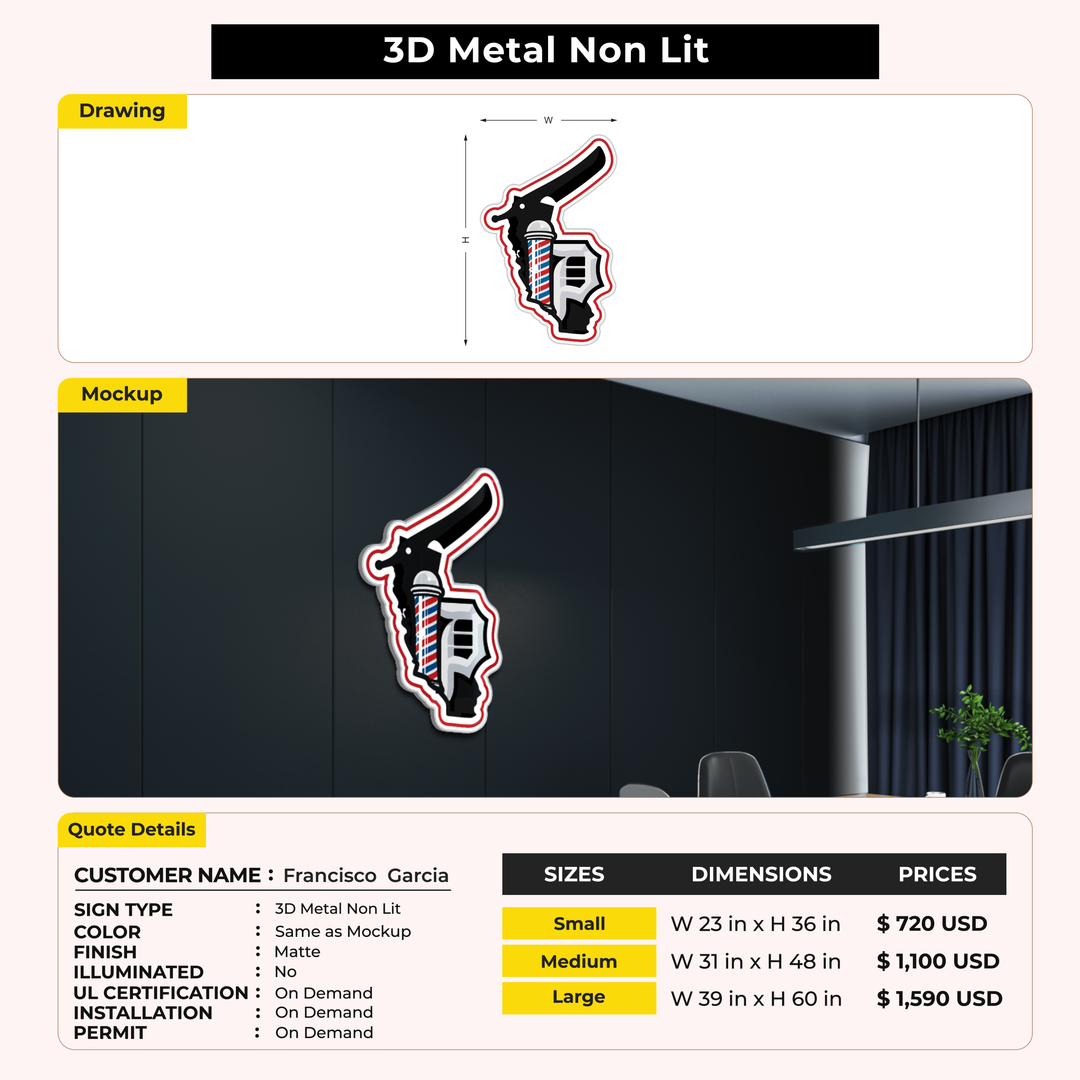 3D Metal Non Lit

Drawing

W

H

Mockup

Quote Details

CUSTOMER NAME : Francisco Garcia

SIGN TYPE : 3D Metal Non Lit
COLOR : Same as Mockup
FINISH : Matte
ILLUMINATED : No
UL CERTIFICATION : On Demand
INSTALLATION : On Demand
PERMIT : On Demand

| SIZES | DIMENSIONS | PRICES |
|---|---|---|
| Small | W 23 in x H 36 in | $ 720 USD |
| Medium | W 31 in x H 48 in | $ 1,100 USD |
| Large | W 39 in x H 60 in | $ 1,590 USD |